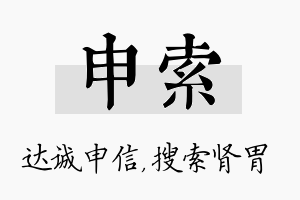 申索

达诚申信,搜索肾胃